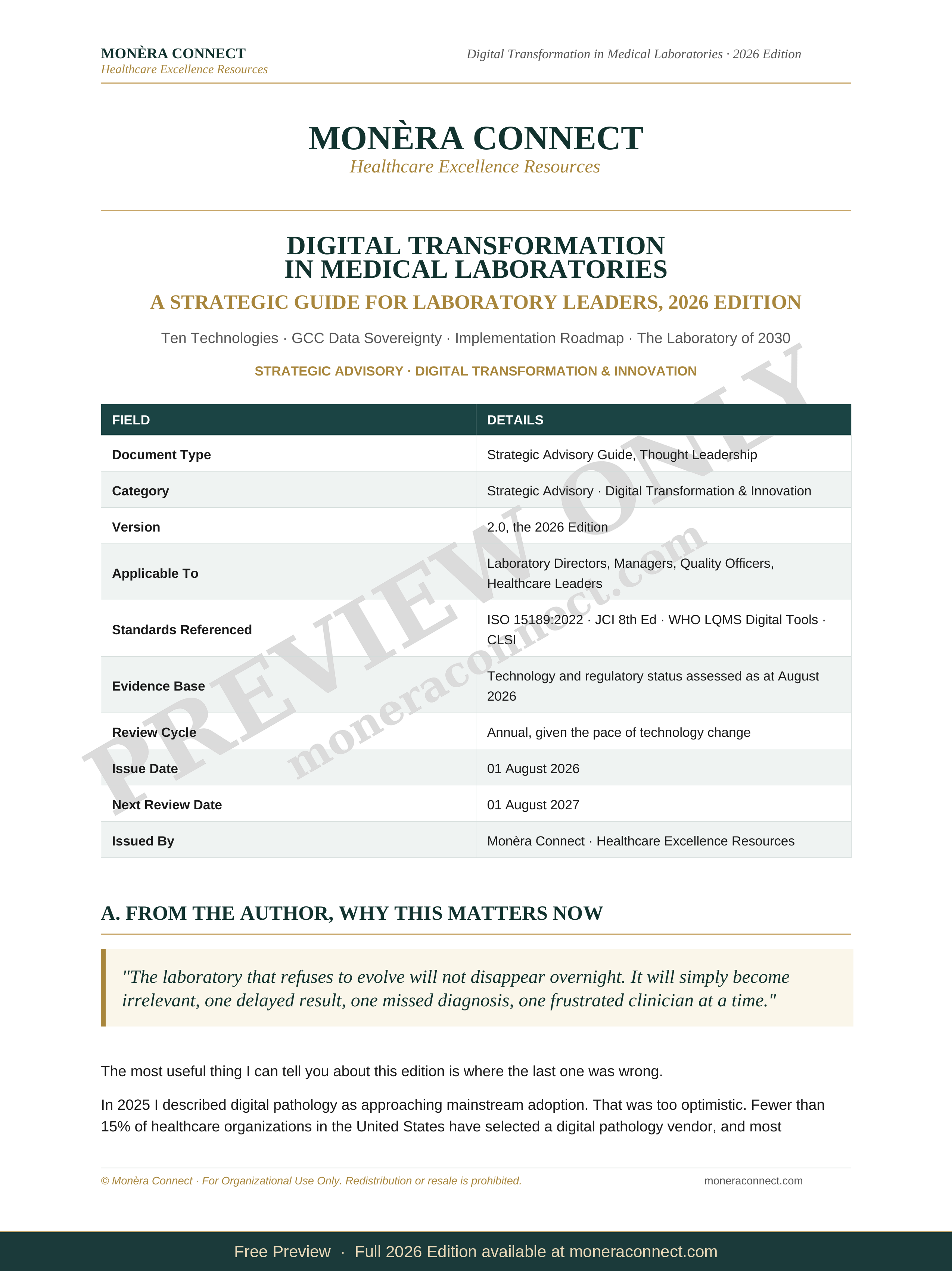 MONÈRA CONNECT
Healthcare Excellence Resources

Digital Transformation in Medical Laboratories · 2026 Edition

MONÈRA CONNECT
Healthcare Excellence Resources

DIGITAL TRANSFORMATION
IN MEDICAL LABORATORIES

A STRATEGIC GUIDE FOR LABORATORY LEADERS, 2026 EDITION

Ten Technologies · GCC Data Sovereignty · Implementation Roadmap · The Laboratory of 2030

STRATEGIC ADVISORY · DIGITAL TRANSFORMATION & INNOVATION

| FIELD | DETAILS |
|---|---|
| Document Type | Strategic Advisory Guide, Thought Leadership |
| Category | Strategic Advisory · Digital Transformation & Innovation |
| Version | 2.0, the 2026 Edition |
| Applicable To | Laboratory Directors, Managers, Quality Officers, Healthcare Leaders |
| Standards Referenced | ISO 15189:2022 · JCI 8th Ed · WHO LQMS Digital Tools · CLSI |
| Evidence Base | Technology and regulatory status assessed as at August 2026 |
| Review Cycle | Annual, given the pace of technology change |
| Issue Date | 01 August 2026 |
| Next Review Date | 01 August 2027 |
| Issued By | Monèra Connect · Healthcare Excellence Resources |

A. FROM THE AUTHOR, WHY THIS MATTERS NOW

"The laboratory that refuses to evolve will not disappear overnight. It will simply become irrelevant, one delayed result, one missed diagnosis, one frustrated clinician at a time."

The most useful thing I can tell you about this edition is where the last one was wrong.

In 2025 I described digital pathology as approaching mainstream adoption. That was too optimistic. Fewer than 15% of healthcare organizations in the United States have selected a digital pathology vendor, and most

© Monèra Connect · For Organizational Use Only. Redistribution or resale is prohibited.
moneraconnect.com

Free Preview · Full 2026 Edition available at moneraconnect.com

PREVIEW ONLY
moneraconnect.com